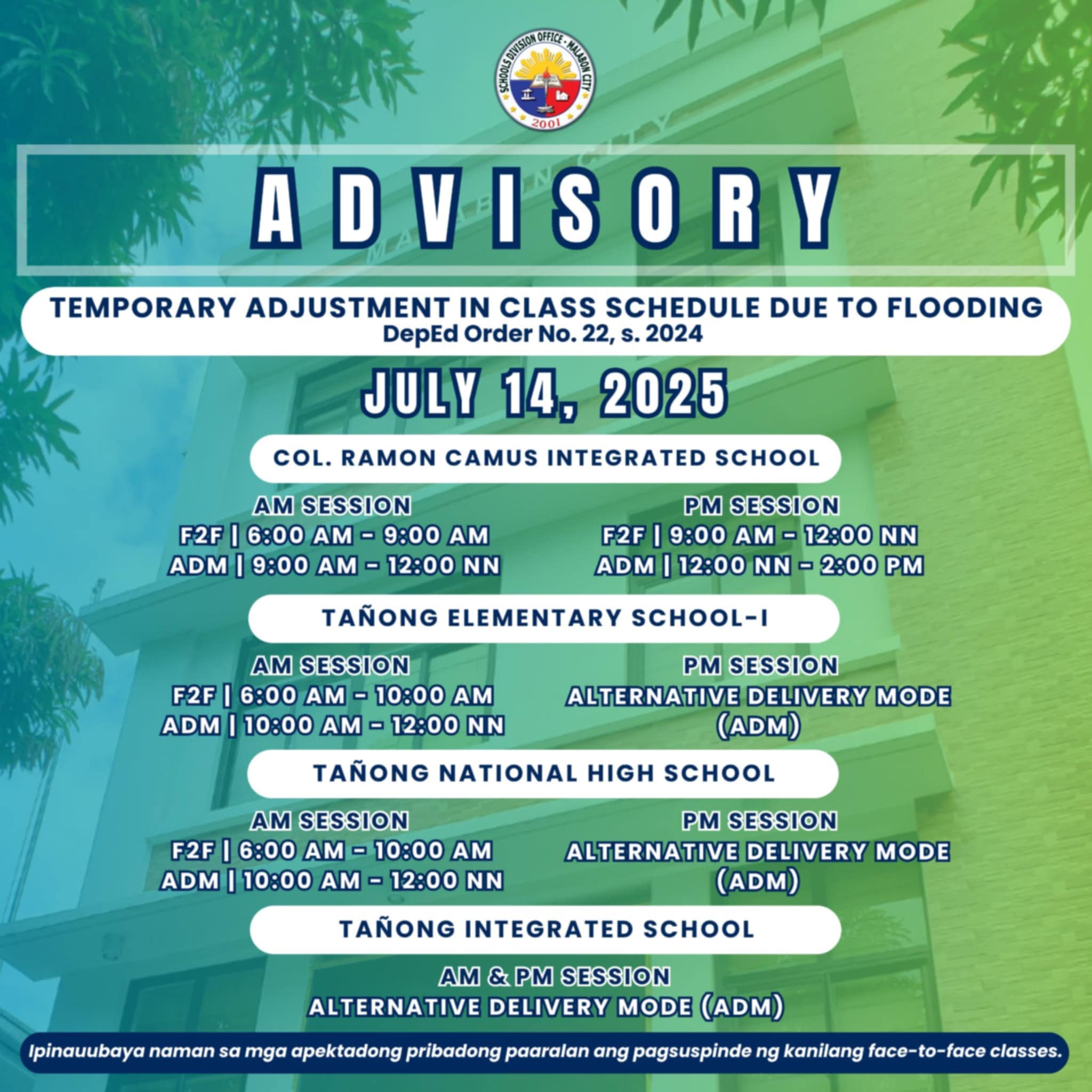 SCHOOLS DIVISION OFFICE - MALABON CITY
2001

ADVISORY

TEMPORARY ADJUSTMENT IN CLASS SCHEDULE DUE TO FLOODING
DepEd Order No. 22, s. 2024

JULY 14, 2025

COL. RAMON CAMUS INTEGRATED SCHOOL

AM SESSION
F2F | 6:00 AM - 9:00 AM
ADM | 9:00 AM - 12:00 NN

PM SESSION
F2F | 9:00 AM - 12:00 NN
ADM | 12:00 NN - 2:00 PM

TAÑONG ELEMENTARY SCHOOL-I

AM SESSION
F2F | 6:00 AM - 10:00 AM
ADM | 10:00 AM - 12:00 NN

PM SESSION
ALTERNATIVE DELIVERY MODE (ADM)

TAÑONG NATIONAL HIGH SCHOOL

AM SESSION
F2F | 6:00 AM - 10:00 AM
ADM | 10:00 AM - 12:00 NN

PM SESSION
ALTERNATIVE DELIVERY MODE (ADM)

TAÑONG INTEGRATED SCHOOL

AM & PM SESSION
ALTERNATIVE DELIVERY MODE (ADM)

Ipinauubaya naman sa mga apektadong pribadong paaralan ang pagsuspinde ng kanilang face-to-face classes.